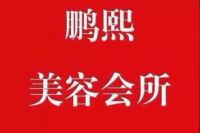 鹏熙

美容会所